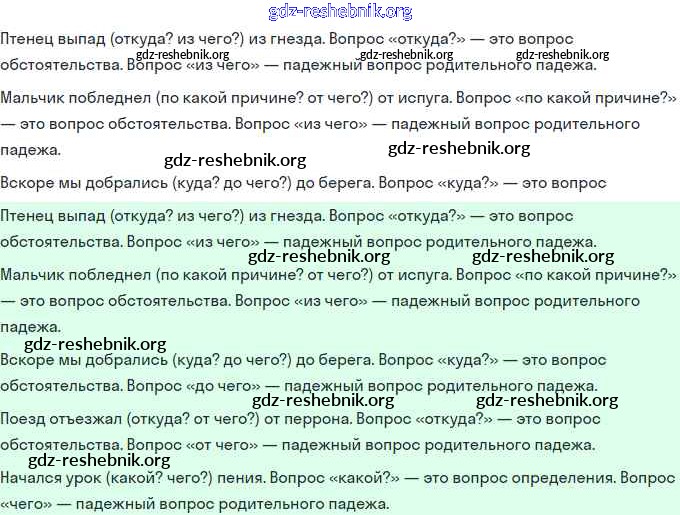 gdz-reshebnik.org

Птенец выпад (откуда? из чего?) из гнезда. Вопрос «откуда?» — это вопрос обстоятельства. Вопрос «из чего» — падежный вопрос родительного падежа.

gdz-reshebnik.org gdz-reshebnik.org gdz-reshebnik.org

Мальчик побледнел (по какой причине? от чего?) от испуга. Вопрос «по какой причине?» — это вопрос обстоятельства. Вопрос «из чего» — падежный вопрос родительного падежа.

gdz-reshebnik.org gdz-reshebnik.org

Вскоре мы добрались (куда? до чего?) до берега. Вопрос «куда?» — это вопрос

Птенец выпад (откуда? из чего?) из гнезда. Вопрос «откуда?» — это вопрос обстоятельства. Вопрос «из чего» — падежный вопрос родительного падежа.

gdz-reshebnik.org gdz-reshebnik.org

Мальчик побледнел (по какой причине? от чего?) от испуга. Вопрос «по какой причине?» — это вопрос обстоятельства. Вопрос «из чего» — падежный вопрос родительного падежа.

gdz-reshebnik.org

Вскоре мы добрались (куда? до чего?) до берега. Вопрос «куда?» — это вопрос обстоятельства. Вопрос «до чего» — падежный вопрос родительного падежа.

gdz-reshebnik.org gdz-reshebnik.org

Поезд отъезжал (откуда? от чего?) от перрона. Вопрос «откуда?» — это вопрос обстоятельства. Вопрос «от чего» — падежный вопрос родительного падежа.

gdz-reshebnik.org

Начался урок (какой? чего?) пения. Вопрос «какой?» — это вопрос определения. Вопрос «чего» — падежный вопрос родительного падежа.